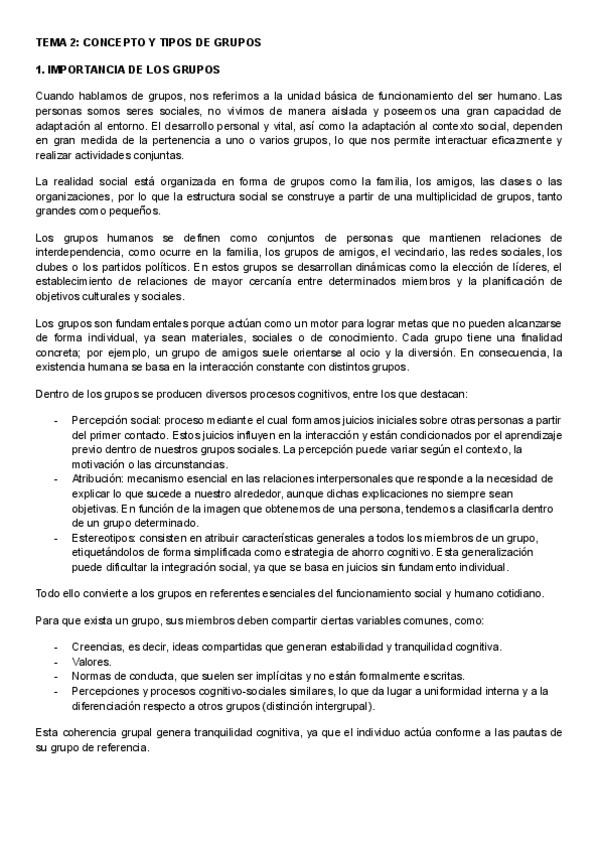 TEMA 2: CONCEPTO Y TIPOS DE GRUPOS

1. IMPORTANCIA DE LOS GRUPOS

Cuando hablamos de grupos, nos referimos a la unidad básica de funcionamiento del ser humano. Las personas somos seres sociales, no vivimos de manera aislada y poseemos una gran capacidad de adaptación al entorno. El desarrollo personal y vital, así como la adaptación al contexto social, dependen en gran medida de la pertenencia a uno o varios grupos, lo que nos permite interactuar eficazmente y realizar actividades conjuntas.

La realidad social está organizada en forma de grupos como la familia, los amigos, las clases o las organizaciones, por lo que la estructura social se construye a partir de una multiplicidad de grupos, tanto grandes como pequeños.

Los grupos humanos se definen como conjuntos de personas que mantienen relaciones de interdependencia, como ocurre en la familia, los grupos de amigos, el vecindario, las redes sociales, los clubes o los partidos políticos. En estos grupos se desarrollan dinámicas como la elección de líderes, el establecimiento de relaciones de mayor cercanía entre determinados miembros y la planificación de objetivos culturales y sociales.

Los grupos son fundamentales porque actúan como un motor para lograr metas que no pueden alcanzarse de forma individual, ya sean materiales, sociales o de conocimiento. Cada grupo tiene una finalidad concreta; por ejemplo, un grupo de amigos suele orientarse al ocio y la diversión. En consecuencia, la existencia humana se basa en la interacción constante con distintos grupos.

Dentro de los grupos se producen diversos procesos cognitivos, entre los que destacan:

- Percepción social: proceso mediante el cual formamos juicios iniciales sobre otras personas a partir del primer contacto. Estos juicios influyen en la interacción y están condicionados por el aprendizaje previo dentro de nuestros grupos sociales. La percepción puede variar según el contexto, la motivación o las circunstancias.
- Atribución: mecanismo esencial en las relaciones interpersonales que responde a la necesidad de explicar lo que sucede a nuestro alrededor, aunque dichas explicaciones no siempre sean objetivas. En función de la imagen que obtenemos de una persona, tendemos a clasificarla dentro de un grupo determinado.
- Estereotipos: consisten en atribuir características generales a todos los miembros de un grupo, etiquetándolos de forma simplificada como estrategia de ahorro cognitivo. Esta generalización puede dificultar la integración social, ya que se basa en juicios sin fundamento individual.

Todo ello convierte a los grupos en referentes esenciales del funcionamiento social y humano cotidiano.

Para que exista un grupo, sus miembros deben compartir ciertas variables comunes, como:

- Creencias, es decir, ideas compartidas que generan estabilidad y tranquilidad cognitiva.
- Valores.
- Normas de conducta, que suelen ser implícitas y no están formalmente escritas.
- Percepciones y procesos cognitivo-sociales similares, lo que da lugar a uniformidad interna y a la diferenciación respecto a otros grupos (distinción intergrupal).

Esta coherencia grupal genera tranquilidad cognitiva, ya que el individuo actúa conforme a las pautas de su grupo de referencia.